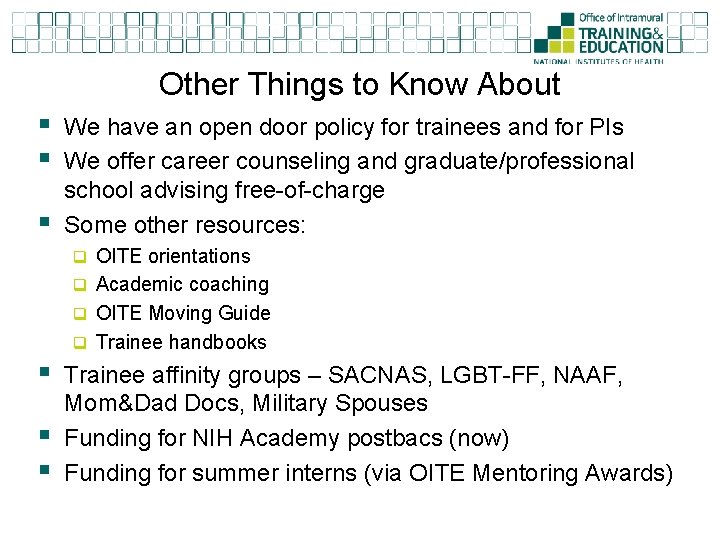 Office of Intramural
TRAINING&
EDUCATION
NATIONAL INSTITUTES OF HEALTH

Other Things to Know About

• We have an open door policy for trainees and for PIs
• We offer career counseling and graduate/professional school advising free-of-charge
• Some other resources:
☐ OITE orientations
☐ Academic coaching
☐ OITE Moving Guide
☐ Trainee handbooks
• Trainee affinity groups – SACNAS, LGBT-FF, NAAF, Mom&Dad Docs, Military Spouses
• Funding for NIH Academy postbacs (now)
• Funding for summer interns (via OITE Mentoring Awards)